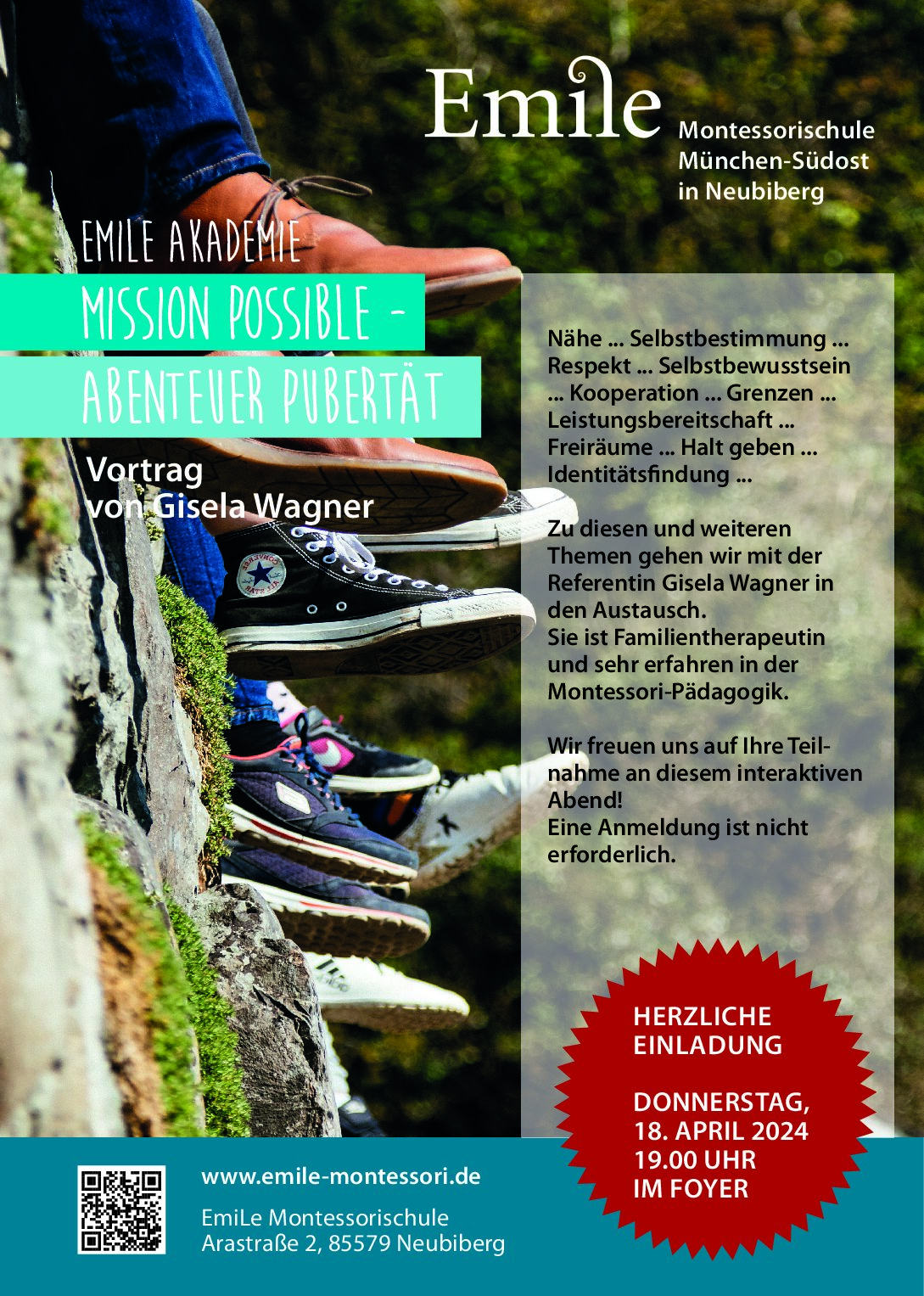 Emile

Montessorischule
München-Südost
in Neubiberg

EMILE AKADEMIE

MISSION POSSIBLE -
ABENTEUER PUBERTÄT

Vortrag
von Gisela Wagner

Nähe ... Selbstbestimmung ... Respekt ... Selbstbewusstsein ... Kooperation ... Grenzen ... Leistungsbereitschaft ... Freiräume ... Halt geben ... Identitätsfindung ...

Zu diesen und weiteren Themen gehen wir mit der Referentin Gisela Wagner in den Austausch.
Sie ist Familientherapeutin und sehr erfahren in der Montessori-Pädagogik.

Wir freuen uns auf Ihre Teilnahme an diesem interaktiven Abend!
Eine Anmeldung ist nicht erforderlich.

HERZLICHE
EINLADUNG

DONNERSTAG,
18. APRIL 2024
19.00 UHR
IM FOYER

www.emile-montessori.de

EmiLe Montessorischule
Arastraße 2, 85579 Neubiberg